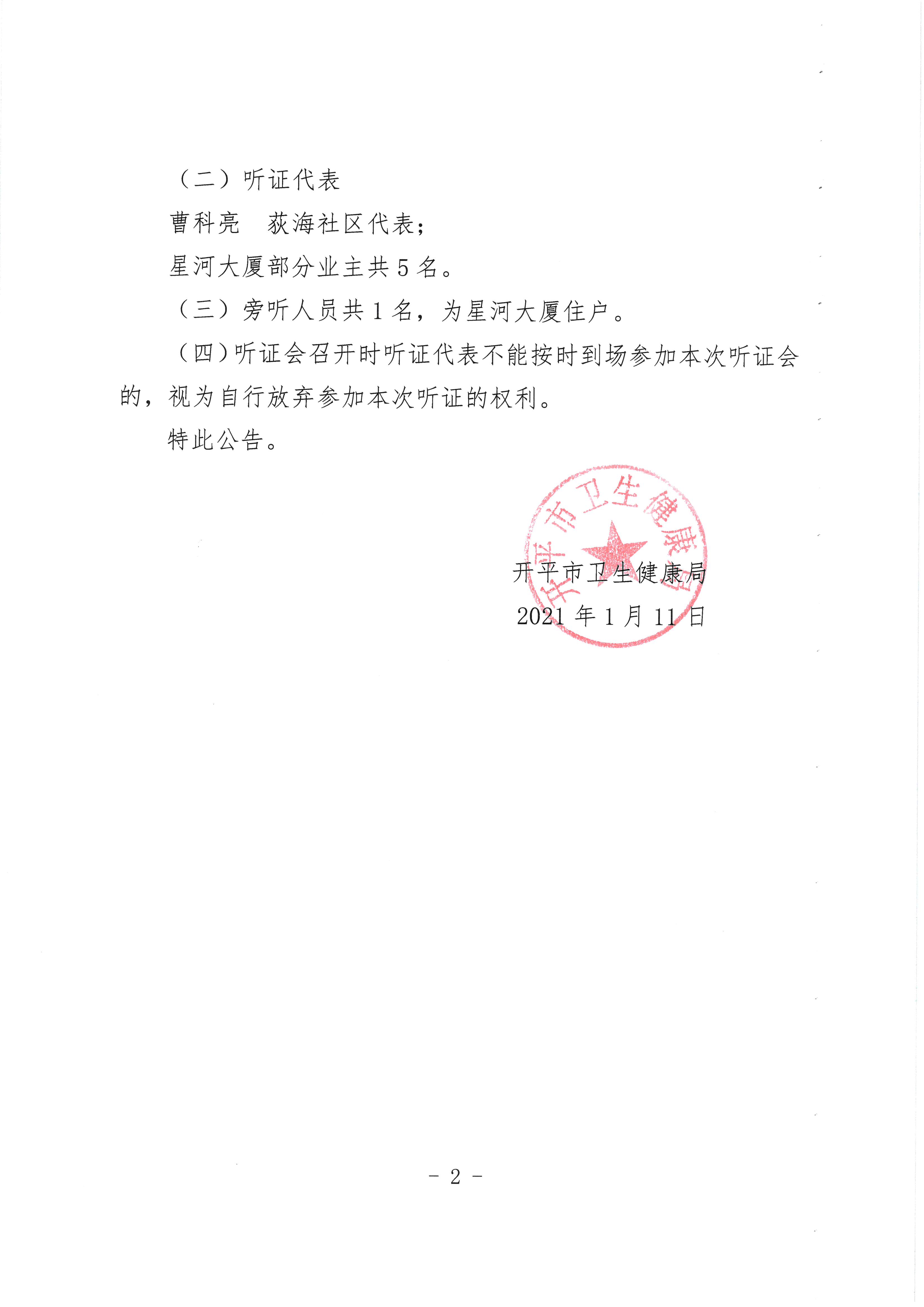 （二）听证代表

曹科亮　荻海社区代表；

星河大厦部分业主共 5 名。

（三）旁听人员共 1 名，为星河大厦住户。

（四）听证会召开时听证代表不能按时到场参加本次听证会的，视为自行放弃参加本次听证的权利。

特此公告。

开平市卫生健康局

开平市卫生健康局

2021 年 1 月 11 日

－ 2 －